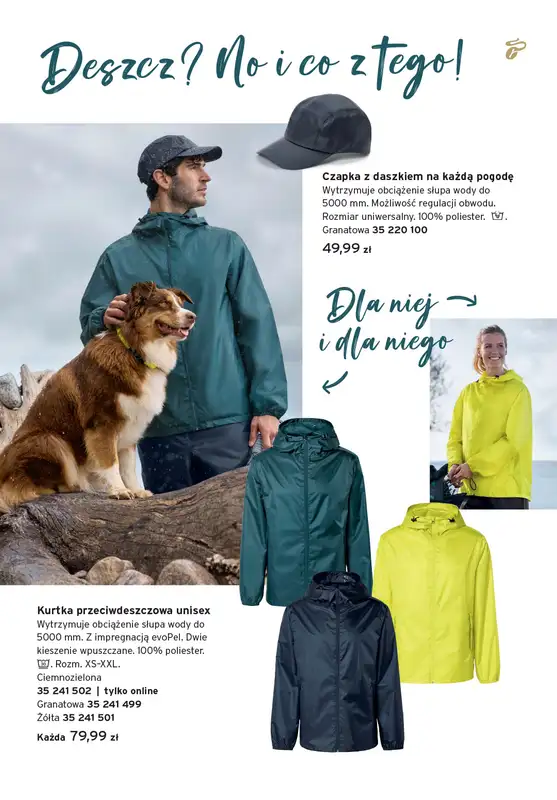 Deszcz? No i co z tego!

Czapka z daszkiem na każdą pogodę
Wytrzymuje obciążenie słupa wody do 5000 mm. Możliwość regulacji obwodu. Rozmiar uniwersalny. 100% poliester. .
Granatowa 35 220 100
49,99 zł

Dla niej i dla niego

Kurtka przeciwdeszczowa unisex
Wytrzymuje obciążenie słupa wody do 5000 mm. Z impregnacją evoPel. Dwie kieszenie wpuszczane. 100% poliester. . Rozm. XS-XXL.
Ciemnozielona
35 241 502 | tylko online
Granatowa 35 241 499
Żółta 35 241 501
Każda 79,99 zł